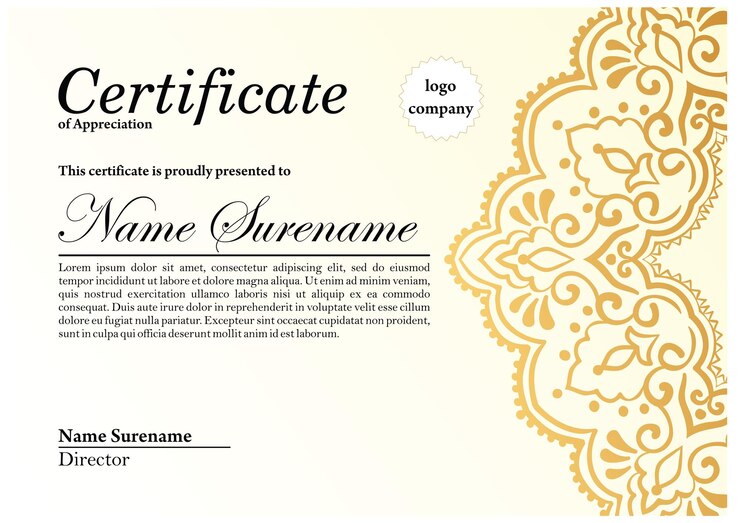 Certificate
of Appreciation

logo
company

This certificate is proudly presented to

Name Surename

Lorem ipsum dolor sit amet, consectetur adipiscing elit, sed do eiusmod tempor incididunt ut labore et dolore magna aliqua. Ut enim ad minim veniam, quis nostrud exercitation ullamco laboris nisi ut aliquip ex ea commodo consequat. Duis aute irure dolor in reprehenderit in voluptate velit esse cillum dolore eu fugiat nulla pariatur. Excepteur sint occaecat cupidatat non proident, sunt in culpa qui officia deserunt mollit anim id est laborum.

Name Surename
Director